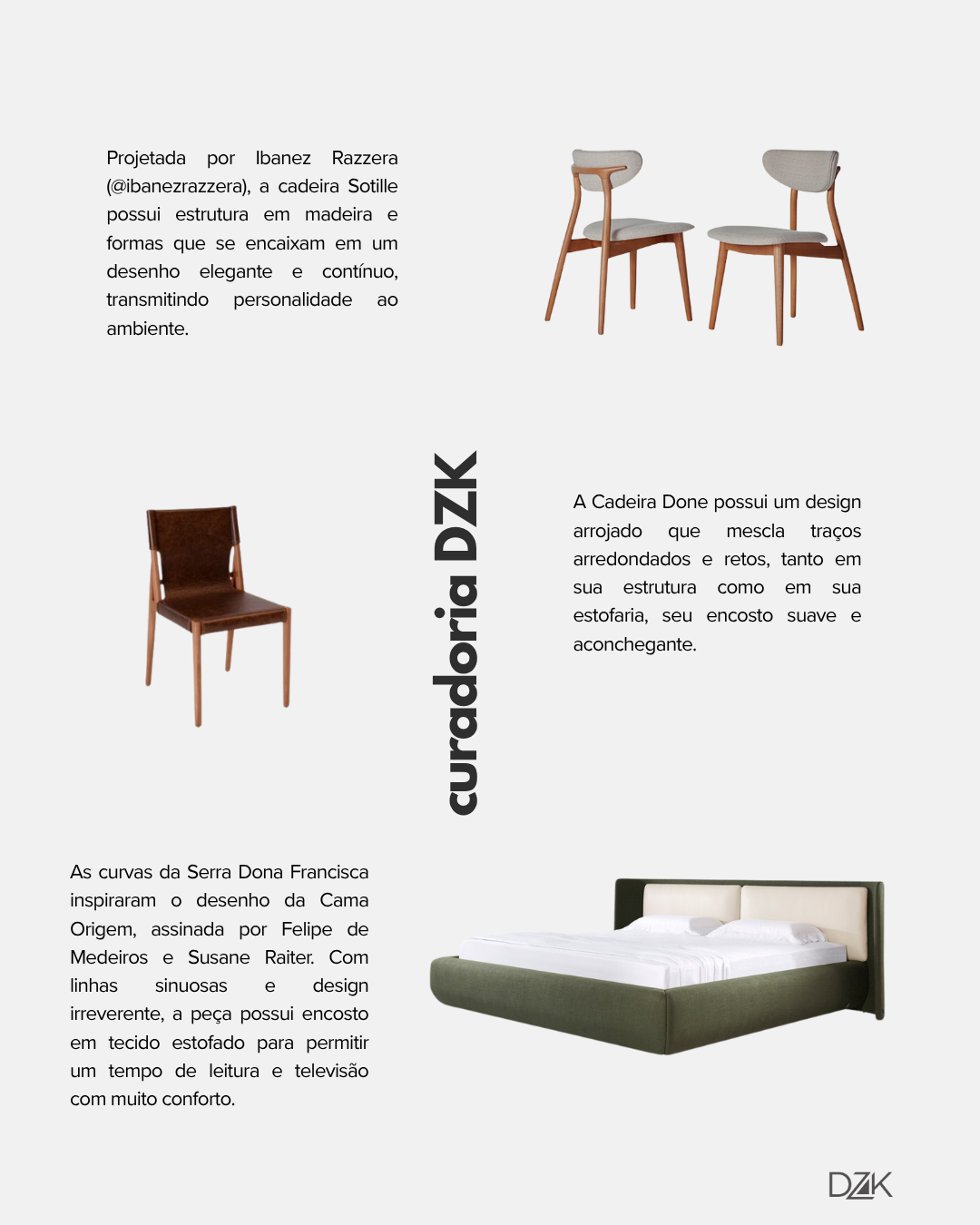 Projetada por Ibanez Razzera (@ibanezrazzera), a cadeira Sotille possui estrutura em madeira e formas que se encaixam em um desenho elegante e contínuo, transmitindo personalidade ao ambiente.

curadoria DZK

A Cadeira Done possui um design arrojado que mescla traços arredondados e retos, tanto em sua estrutura como em sua estofaria, seu encosto suave e aconchegante.

As curvas da Serra Dona Francisca inspiraram o desenho da Cama Origem, assinada por Felipe de Medeiros e Susane Raiter. Com linhas sinuosas e design irreverente, a peça possui encosto em tecido estofado para permitir um tempo de leitura e televisão com muito conforto.

DZK